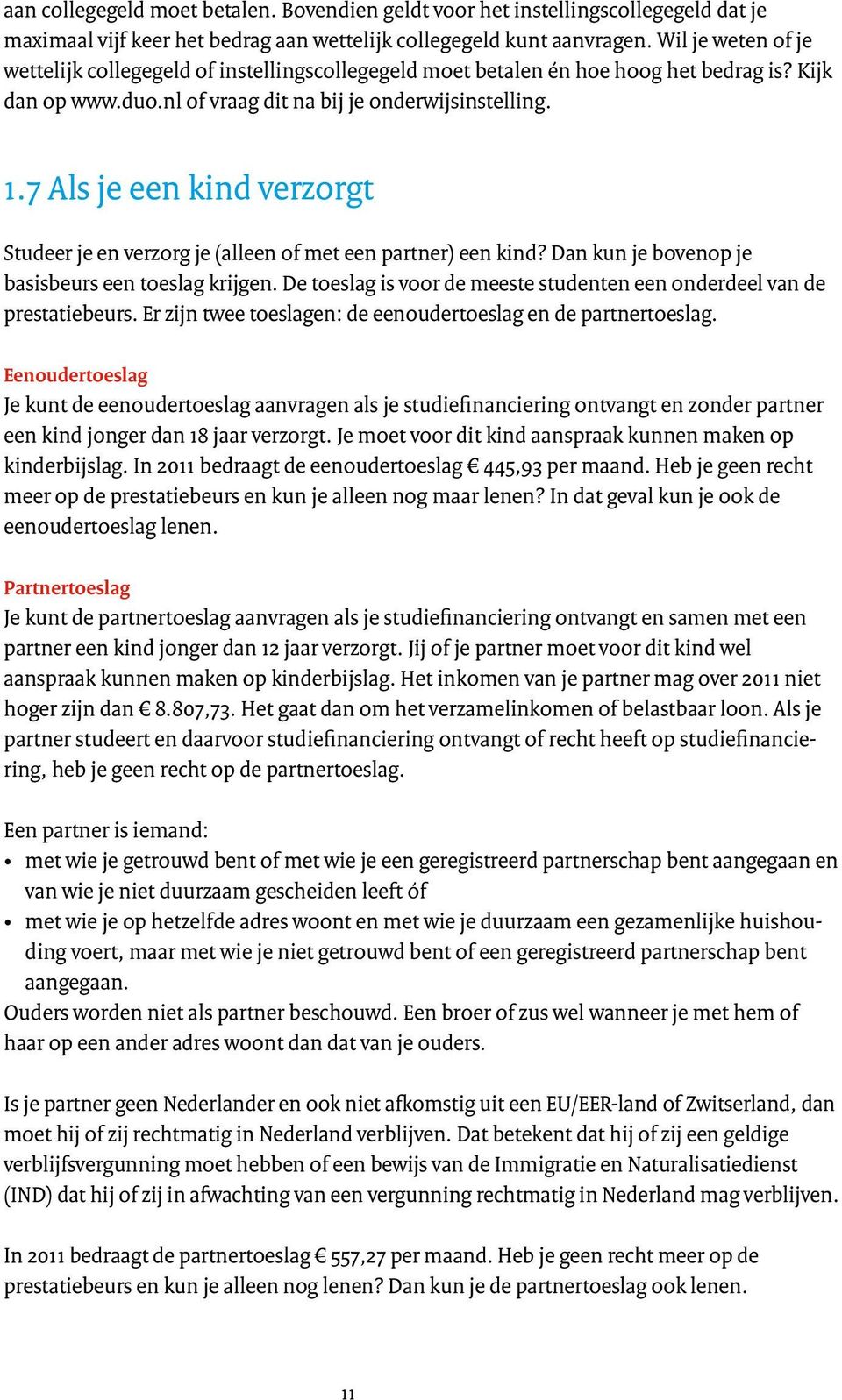 aan collegegeld moet betalen. Bovendien geldt voor het instellingscollegegeld dat je maximaal vijf keer het bedrag aan wettelijk collegegeld kunt aanvragen. Wil je weten of je wettelijk collegegeld of instellingscollegegeld moet betalen én hoe hoog het bedrag is? Kijk dan op www.duo.nl of vraag dit na bij je onderwijsinstelling.

1.7 Als je een kind verzorgt

Studeer je en verzorg je (alleen of met een partner) een kind? Dan kun je bovenop je basisbeurs een toeslag krijgen. De toeslag is voor de meeste studenten een onderdeel van de prestatiebeurs. Er zijn twee toeslagen: de eenoudertoeslag en de partnertoeslag.

Eenoudertoeslag
Je kunt de eenoudertoeslag aanvragen als je studiefinanciering ontvangt en zonder partner een kind jonger dan 18 jaar verzorgt. Je moet voor dit kind aanspraak kunnen maken op kinderbijslag. In 2011 bedraagt de eenoudertoeslag € 445,93 per maand. Heb je geen recht meer op de prestatiebeurs en kun je alleen nog maar lenen? In dat geval kun je ook de eenoudertoeslag lenen.

Partnertoeslag
Je kunt de partnertoeslag aanvragen als je studiefinanciering ontvangt en samen met een partner een kind jonger dan 12 jaar verzorgt. Jij of je partner moet voor dit kind wel aanspraak kunnen maken op kinderbijslag. Het inkomen van je partner mag over 2011 niet hoger zijn dan € 8.807,73. Het gaat dan om het verzamelinkomen of belastbaar loon. Als je partner studeert en daarvoor studiefinanciering ontvangt of recht heeft op studiefinanciering, heb je geen recht op de partnertoeslag.

Een partner is iemand:
• met wie je getrouwd bent of met wie je een geregistreerd partnerschap bent aangegaan en van wie je niet duurzaam gescheiden leeft óf
• met wie je op hetzelfde adres woont en met wie je duurzaam een gezamenlijke huishouding voert, maar met wie je niet getrouwd bent of een geregistreerd partnerschap bent aangegaan.
Ouders worden niet als partner beschouwd. Een broer of zus wel wanneer je met hem of haar op een ander adres woont dan dat van je ouders.

Is je partner geen Nederlander en ook niet afkomstig uit een EU/EER-land of Zwitserland, dan moet hij of zij rechtmatig in Nederland verblijven. Dat betekent dat hij of zij een geldige verblijfsvergunning moet hebben of een bewijs van de Immigratie en Naturalisatiedienst (IND) dat hij of zij in afwachting van een vergunning rechtmatig in Nederland mag verblijven.

In 2011 bedraagt de partnertoeslag € 557,27 per maand. Heb je geen recht meer op de prestatiebeurs en kun je alleen nog lenen? Dan kun je de partnertoeslag ook lenen.

11